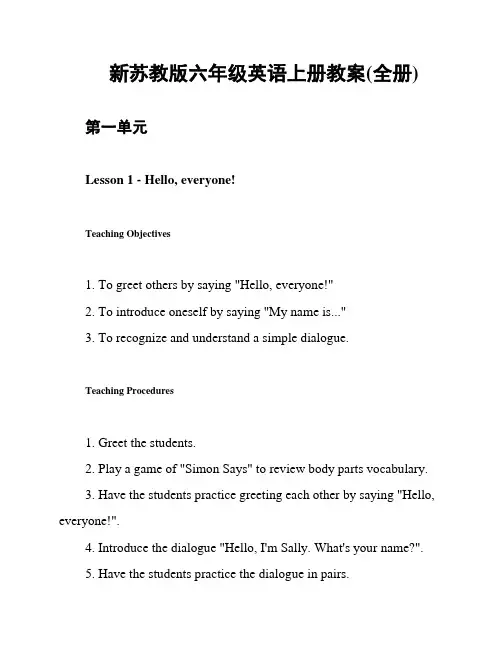 新苏教版六年级英语上册教案(全册)

第一单元

Lesson 1 - Hello, everyone!

Teaching Objectives

1. To greet others by saying "Hello, everyone!"

2. To introduce oneself by saying "My name is..."

3. To recognize and understand a simple dialogue.

Teaching Procedures

1. Greet the students.

2. Play a game of "Simon Says" to review body parts vocabulary.

3. Have the students practice greeting each other by saying "Hello, everyone!".

4. Introduce the dialogue "Hello, I'm Sally. What's your name?".

5. Have the students practice the dialogue in pairs.